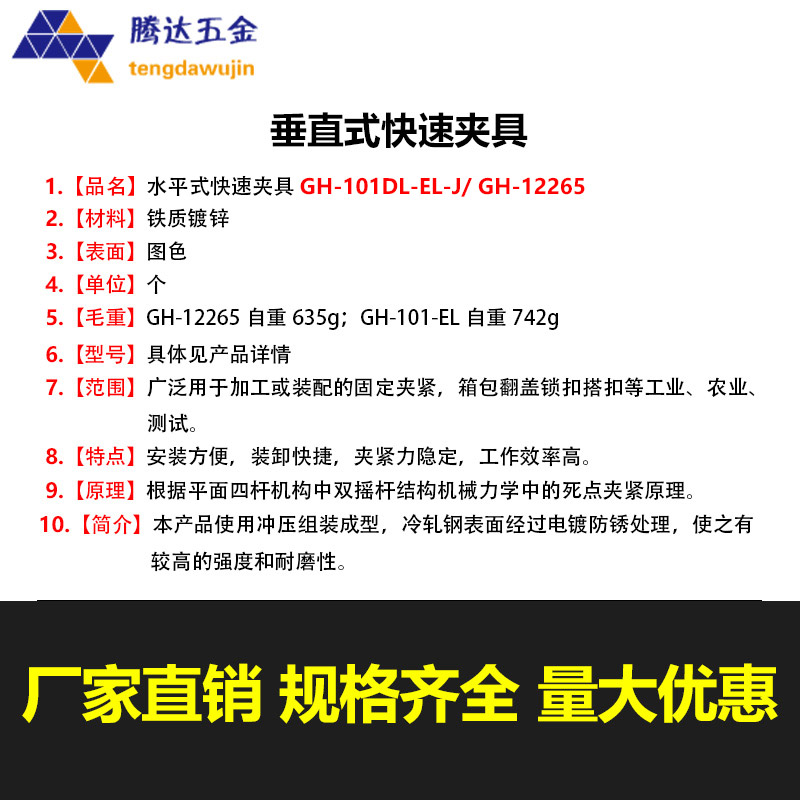 腾达五金
tengdawujin

垂直式快速夹具

1.【品名】水平式快速夹具 GH-101DL-EL-J/ GH-12265
2.【材料】铁质镀锌
3.【表面】图色
4.【单位】个
5.【毛重】GH-12265 自重 635g；GH-101-EL 自重 742g
6.【型号】具体见产品详情
7.【范围】广泛用于加工或装配的固定夹紧，箱包翻盖锁扣搭扣等工业、农业、测试。
8.【特点】安装方便，装卸快捷，夹紧力隐定，工作效率高。
9.【原理】根据平面四杆机构中双摇杆结构机械力学中的死点夹紧原理。
10.【简介】本产品使用冲压组装成型，冷轧钢表面经过电镀防锈处理，使之有较高的强度和耐磨性。

厂家直销 规格齐全 量大优惠